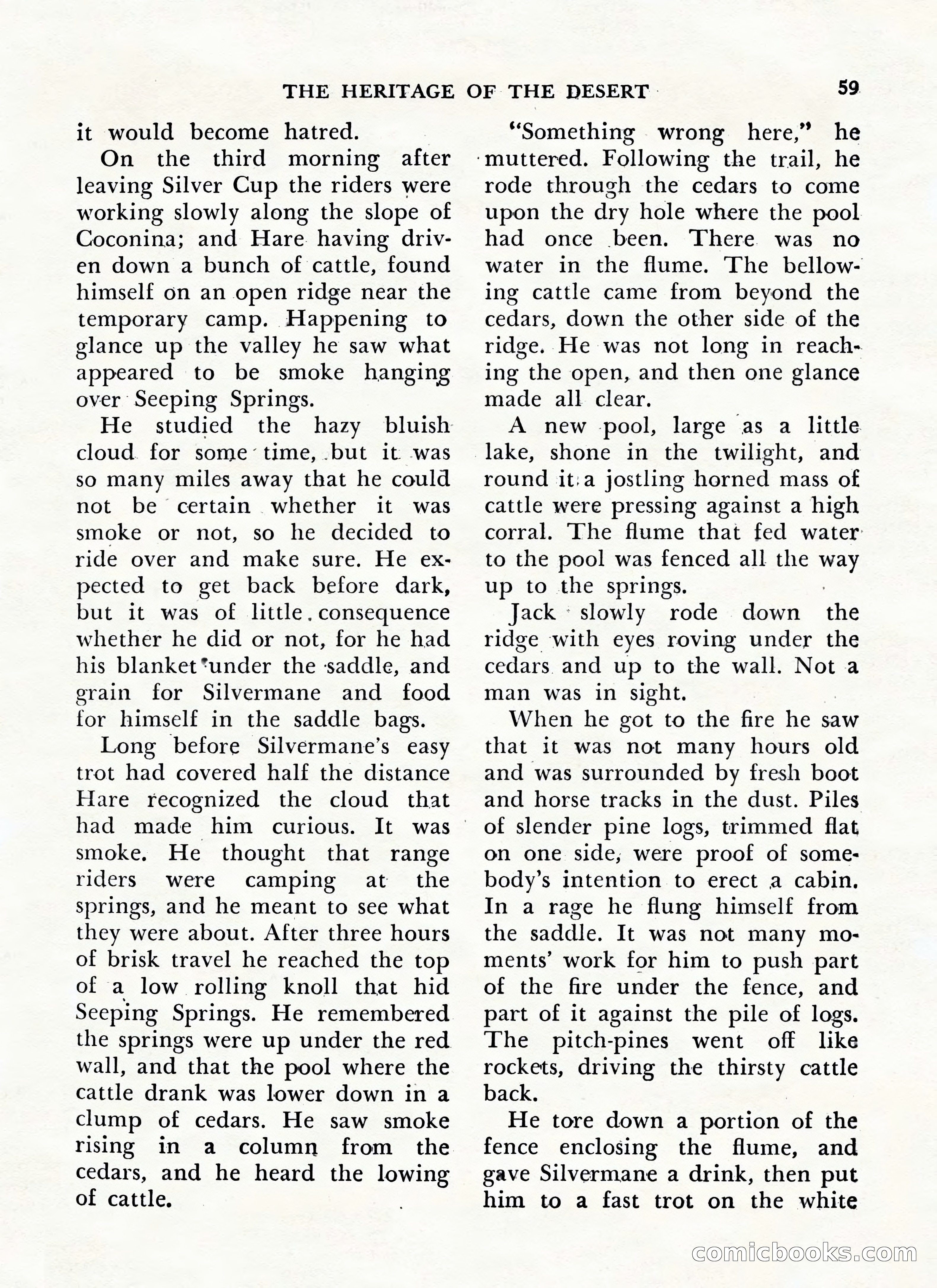 THE HERITAGE OF THE DESERT 59

it would become hatred.

On the third morning after leaving Silver Cup the riders were working slowly along the slope of Coconina; and Hare having driven down a bunch of cattle, found himself on an open ridge near the temporary camp. Happening to glance up the valley he saw what appeared to be smoke hanging over Seeping Springs.

He studied the hazy bluish cloud for some time, but it was so many miles away that he could not be certain whether it was smoke or not, so he decided to ride over and make sure. He expected to get back before dark, but it was of little consequence whether he did or not, for he had his blanket under the saddle, and grain for Silvermane and food for himself in the saddle bags.

Long before Silvermane's easy trot had covered half the distance Hare recognized the cloud that had made him curious. It was smoke. He thought that range riders were camping at the springs, and he meant to see what they were about. After three hours of brisk travel he reached the top of a low rolling knoll that hid Seeping Springs. He remembered the springs were up under the red wall, and that the pool where the cattle drank was lower down in a clump of cedars. He saw smoke rising in a column from the cedars, and he heard the lowing of cattle.

"Something wrong here," he muttered. Following the trail, he rode through the cedars to come upon the dry hole where the pool had once been. There was no water in the flume. The bellowing cattle came from beyond the cedars, down the other side of the ridge. He was not long in reaching the open, and then one glance made all clear.

A new pool, large as a little lake, shone in the twilight, and round it a jostling horned mass of cattle were pressing against a high corral. The flume that fed water to the pool was fenced all the way up to the springs.

Jack slowly rode down the ridge with eyes roving under the cedars and up to the wall. Not a man was in sight.

When he got to the fire he saw that it was not many hours old and was surrounded by fresh boot and horse tracks in the dust. Piles of slender pine logs, trimmed flat on one side, were proof of somebody's intention to erect a cabin. In a rage he flung himself from the saddle. It was not many moments' work for him to push part of the fire under the fence, and part of it against the pile of logs. The pitch-pines went off like rockets, driving the thirsty cattle back.

He tore down a portion of the fence enclosing the flume, and gave Silvermane a drink, then put him to a fast trot on the white

comicbooks.com